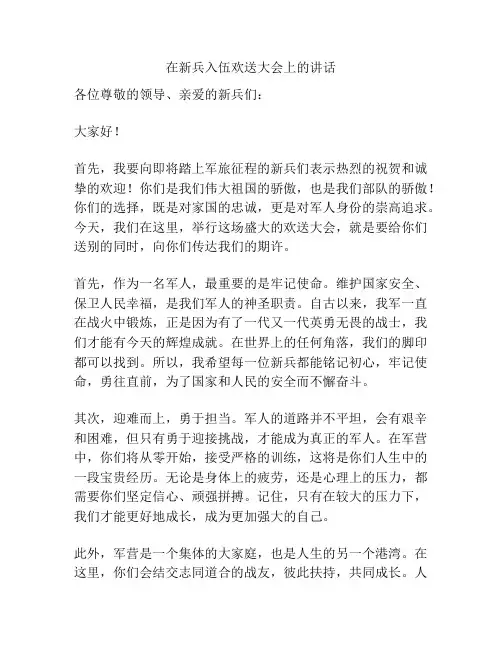 在新兵入伍欢送大会上的讲话

各位尊敬的领导、亲爱的新兵们：

大家好！

首先，我要向即将踏上军旅征程的新兵们表示热烈的祝贺和诚挚的欢迎！你们是我们伟大祖国的骄傲，也是我们部队的骄傲！你们的选择，既是对家国的忠诚，更是对军人身份的崇高追求。今天，我们在这里，举行这场盛大的欢送大会，就是要给你们送别的同时，向你们传达我们的期许。

首先，作为一名军人，最重要的是牢记使命。维护国家安全、保卫人民幸福，是我们军人的神圣职责。自古以来，我军一直在战火中锻炼，正是因为有了一代又一代英勇无畏的战士，我们才能有今天的辉煌成就。在世界上的任何角落，我们的脚印都可以找到。所以，我希望每一位新兵都能铭记初心，牢记使命，勇往直前，为了国家和人民的安全而不懈奋斗。

其次，迎难而上，勇于担当。军人的道路并不平坦，会有艰辛和困难，但只有勇于迎接挑战，才能成为真正的军人。在军营中，你们将从零开始，接受严格的训练，这将是你们人生中的一段宝贵经历。无论是身体上的疲劳，还是心理上的压力，都需要你们坚定信心、顽强拼搏。记住，只有在较大的压力下，我们才能更好地成长，成为更加强大的自己。

此外，军营是一个集体的大家庭，也是人生的另一个港湾。在这里，你们会结交志同道合的战友，彼此扶持，共同成长。人